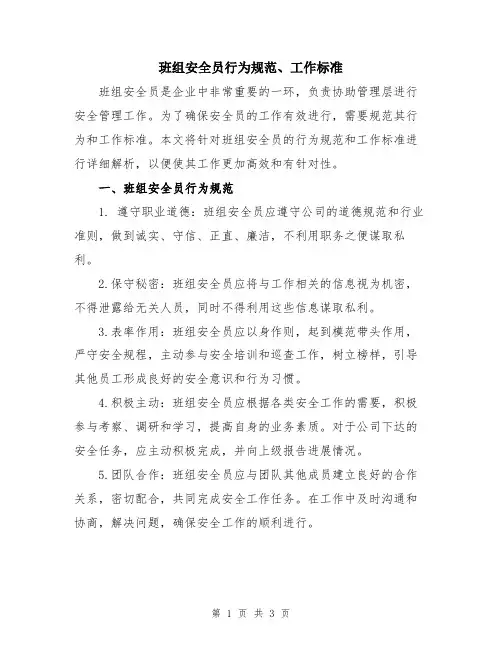 班组安全员行为规范、工作标准

班组安全员是企业中非常重要的一环，负责协助管理层进行安全管理工作。为了确保安全员的工作有效进行，需要规范其行为和工作标准。本文将针对班组安全员的行为规范和工作标准进行详细解析，以便使其工作更加高效和有针对性。

一、班组安全员行为规范

1. 遵守职业道德：班组安全员应遵守公司的道德规范和行业准则，做到诚实、守信、正直、廉洁，不利用职务之便谋取私利。

2.保守秘密：班组安全员应将与工作相关的信息视为机密，不得泄露给无关人员，同时不得利用这些信息谋取私利。

3.表率作用：班组安全员应以身作则，起到模范带头作用，严守安全规程，主动参与安全培训和巡查工作，树立榜样，引导其他员工形成良好的安全意识和行为习惯。

4.积极主动：班组安全员应根据各类安全工作的需要，积极参与考察、调研和学习，提高自身的业务素质。对于公司下达的安全任务，应主动积极完成，并向上级报告进展情况。

5.团队合作：班组安全员应与团队其他成员建立良好的合作关系，密切配合，共同完成安全工作任务。在工作中及时沟通和协商，解决问题，确保安全工作的顺利进行。

第 1 页 共 3 页